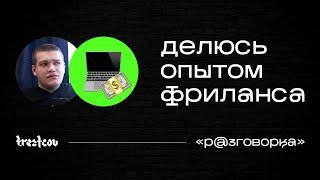 делюсь опытом фриланса

trestcov

«р@зговорка»